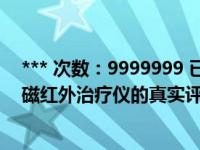 *** 次数：9999999 已
磁红外治疗仪的真实评